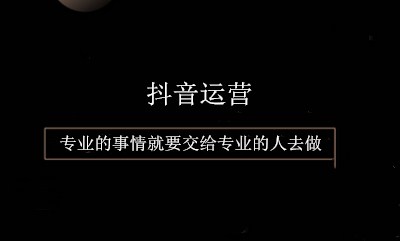 抖音运营

专业的事情就要交给专业的人去做